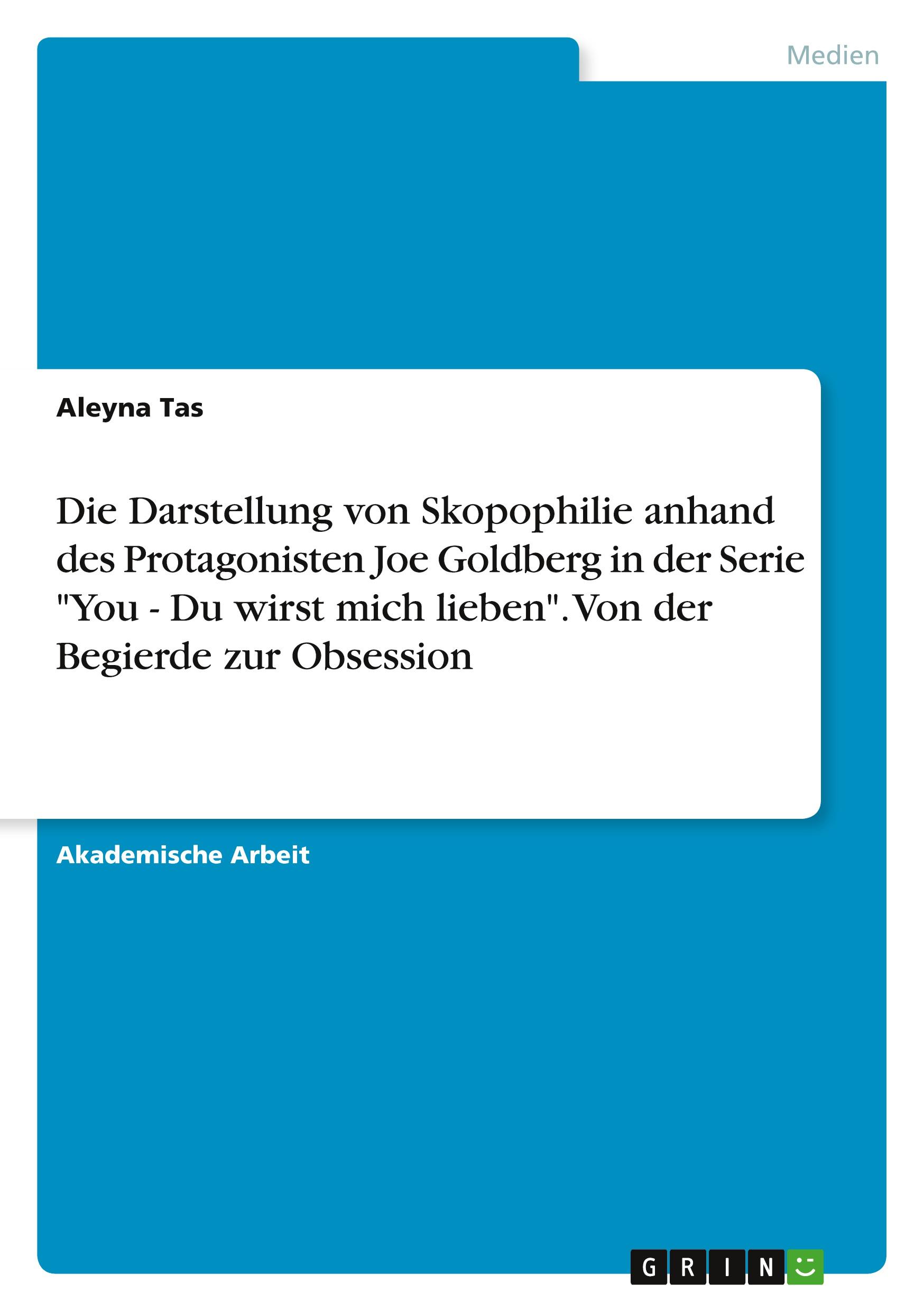 Medien

Aleyna Tas

Die Darstellung von Skopophilie anhand des Protagonisten Joe Goldberg in der Serie "You - Du wirst mich lieben". Von der Begierde zur Obsession

Akademische Arbeit

GRIN